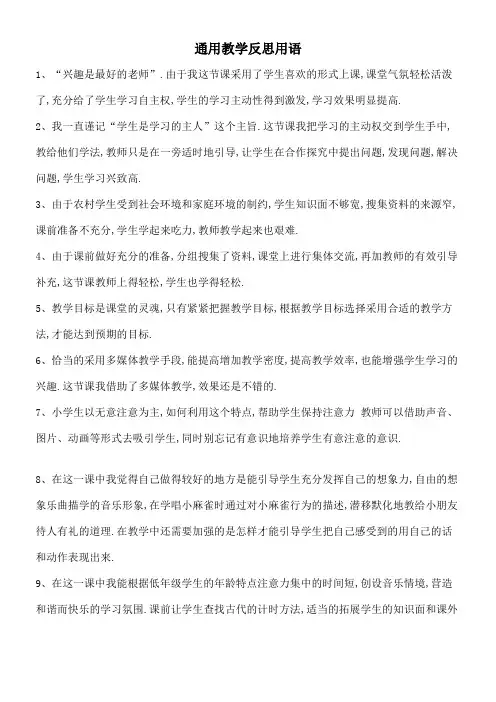 通用教学反思用语

1、“兴趣是最好的老师”.由于我这节课采用了学生喜欢的形式上课,课堂气氛轻松活泼了,充分给了学生学习自主权,学生的学习主动性得到激发,学习效果明显提高.

2、我一直谨记“学生是学习的主人”这个主旨.这节课我把学习的主动权交到学生手中,教给他们学法,教师只是在一旁适时地引导,让学生在合作探究中提出问题,发现问题,解决问题,学生学习兴致高.

3、由于农村学生受到社会环境和家庭环境的制约,学生知识面不够宽,搜集资料的来源窄,课前准备不充分,学生学起来吃力,教师教学起来也艰难.

4、由于课前做好充分的准备,分组搜集了资料,课堂上进行集体交流,再加教师的有效引导补充,这节课教师上得轻松,学生也学得轻松.

5、教学目标是课堂的灵魂,只有紧紧把握教学目标,根据教学目标选择采用合适的教学方法,才能达到预期的目标.

6、恰当的采用多媒体教学手段,能提高增加教学密度,提高教学效率,也能增强学生学习的兴趣.这节课我借助了多媒体教学,效果还是不错的.

7、小学生以无意注意为主,如何利用这个特点,帮助学生保持注意力 教师可以借助声音、图片、动画等形式去吸引学生,同时别忘记有意识地培养学生有意注意的意识.

8、在这一课中我觉得自己做得较好的地方是能引导学生充分发挥自己的想象力,自由的想象乐曲描学的音乐形象,在学唱小麻雀时通过对小麻雀行为的描述,潜移默化地教给小朋友待人有礼的道理.在教学中还需要加强的是怎样才能引导学生把自己感受到的用自己的话和动作表现出来.

9、在这一课中我能根据低年级学生的年龄特点注意力集中的时间短,创设音乐情境,营造和谐而快乐的学习氛围.课前让学生查找古代的计时方法,适当的拓展学生的知识面和课外